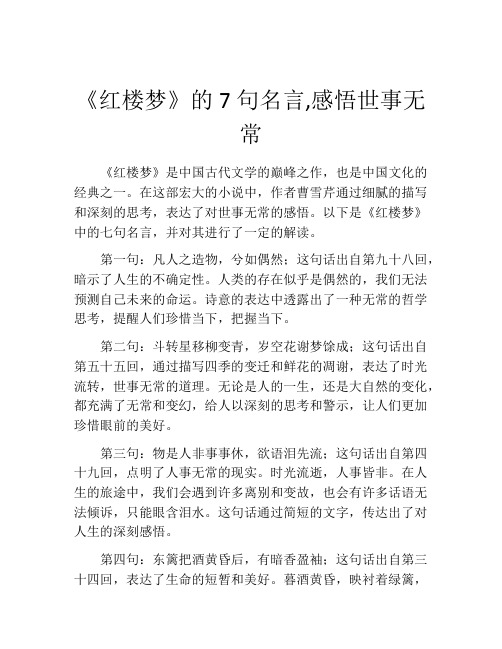 《红楼梦》的 7 句名言,感悟世事无常

《红楼梦》是中国古代文学的巅峰之作，也是中国文化的经典之一。在这部宏大的小说中，作者曹雪芹通过细腻的描写和深刻的思考，表达了对世事无常的感悟。以下是《红楼梦》中的七句名言，并对其进行了一定的解读。

第一句：凡人之造物，兮如偶然；这句话出自第九十八回，暗示了人生的不确定性。人类的存在似乎是偶然的，我们无法预测自己未来的命运。诗意的表达中透露出了一种无常的哲学思考，提醒人们珍惜当下，把握当下。

第二句：斗转星移柳变青，岁空花谢梦馀成；这句话出自第五十五回，通过描写四季的变迁和鲜花的凋谢，表达了时光流转，世事无常的道理。无论是人的一生，还是大自然的变化，都充满了无常和变幻，给人以深刻的思考和警示，让人们更加珍惜眼前的美好。

第三句：物是人非事事休，欲语泪先流；这句话出自第四十九回，点明了人事无常的现实。时光流逝，人事皆非。在人生的旅途中，我们会遇到许多离别和变故，也会有许多话语无法倾诉，只能眼含泪水。这句话通过简短的文字，传达出了对人生的深刻感悟。

第四句：东篱把酒黄昏后，有暗香盈袖；这句话出自第三十四回，表达了生命的短暂和美好。暮酒黄昏，映衬着绿篱，